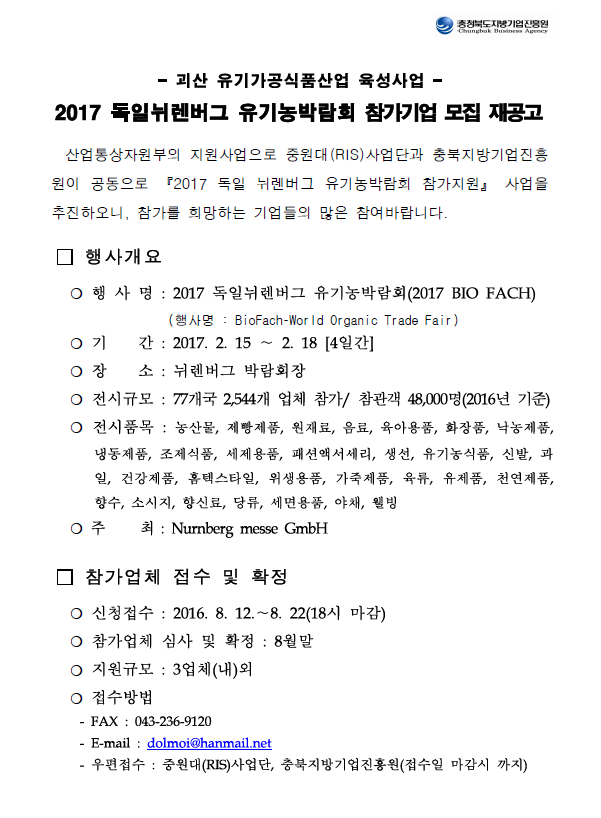 충청북도지방기업진흥원
Chungbuk Business Agency

- 괴산 유기가공식품산업 육성사업 -

2017 독일뉘렌버그 유기농박람회 참가기업 모집 재공고

산업통상자원부의 지원사업으로 중원대(RIS)사업단과 충북지방기업진흥원이 공동으로 『2017 독일 뉘렌버그 유기농박람회 참가지원』 사업을 추진하오니, 참가를 희망하는 기업들의 많은 참여바랍니다.

□ 행사개요

○ 행 사 명 : 2017 독일뉘렌버그 유기농박람회(2017 BIO FACH)
(행사명 : BioFach-World Organic Trade Fair)

○ 기 간 : 2017. 2. 15 ~ 2. 18 [4일간]

○ 장 소 : 뉘렌버그 박람회장

○ 전시규모 : 77개국 2,544개 업체 참가/ 참관객 48,000명(2016년 기준)

○ 전시품목 : 농산물, 제빵제품, 원재료, 음료, 육아용품, 화장품, 낙농제품, 냉동제품, 조제식품, 세제용품, 패션액서세리, 생선, 유기농식품, 신발, 과일, 건강제품, 홈텍스타일, 위생용품, 가죽제품, 육류, 유제품, 천연제품, 향수, 소시지, 향신료, 당류, 세면용품, 야채, 웰빙

○ 주 최 : Nurnberg messe GmbH

□ 참가업체 접수 및 확정

○ 신청접수 : 2016. 8. 12.~8. 22(18시 마감)

○ 참가업체 심사 및 확정 : 8월말

○ 지원규모 : 3업체(내)외

○ 접수방법
- FAX : 043-236-9120
- E-mail : dolmoi@hanmail.net
- 우편접수 : 중원대(RIS)사업단, 충북지방기업진흥원(접수일 마감시 까지)